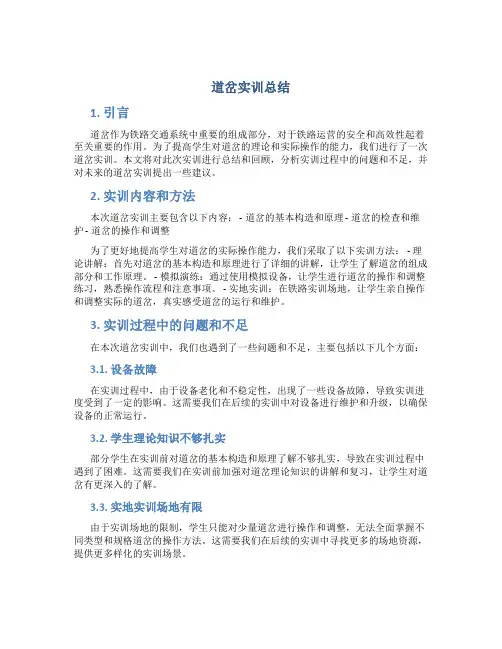 道岔实训总结

1. 引言

道岔作为铁路交通系统中重要的组成部分，对于铁路运营的安全和高效性起着至关重要的作用。为了提高学生对道岔的理论和实际操作的能力，我们进行了一次道岔实训。本文将对此次实训进行总结和回顾，分析实训过程中的问题和不足，并对未来的道岔实训提出一些建议。

2. 实训内容和方法

本次道岔实训主要包含以下内容： - 道岔的基本构造和原理 - 道岔的检查和维护 - 道岔的操作和调整

为了更好地提高学生对道岔的实际操作能力，我们采取了以下实训方法： - 理论讲解：首先对道岔的基本构造和原理进行了详细的讲解，让学生了解道岔的组成部分和工作原理。 - 模拟演练：通过使用模拟设备，让学生进行道岔的操作和调整练习，熟悉操作流程和注意事项。 - 实地实训：在铁路实训场地，让学生亲自操作和调整实际的道岔，真实感受道岔的运行和维护。

3. 实训过程中的问题和不足

在本次道岔实训中，我们也遇到了一些问题和不足，主要包括以下几个方面：

3.1. 设备故障

在实训过程中，由于设备老化和不稳定性，出现了一些设备故障，导致实训进度受到了一定的影响。这需要我们在后续的实训中对设备进行维护和升级，以确保设备的正常运行。

3.2. 学生理论知识不够扎实

部分学生在实训前对道岔的基本构造和原理了解不够扎实，导致在实训过程中遇到了困难。这需要我们在实训前加强对道岔理论知识的讲解和复习，让学生对道岔有更深入的了解。

3.3. 实地实训场地有限

由于实训场地的限制，学生只能对少量道岔进行操作和调整，无法全面掌握不同类型和规格道岔的操作方法。这需要我们在后续的实训中寻找更多的场地资源，提供更多样化的实训场景。